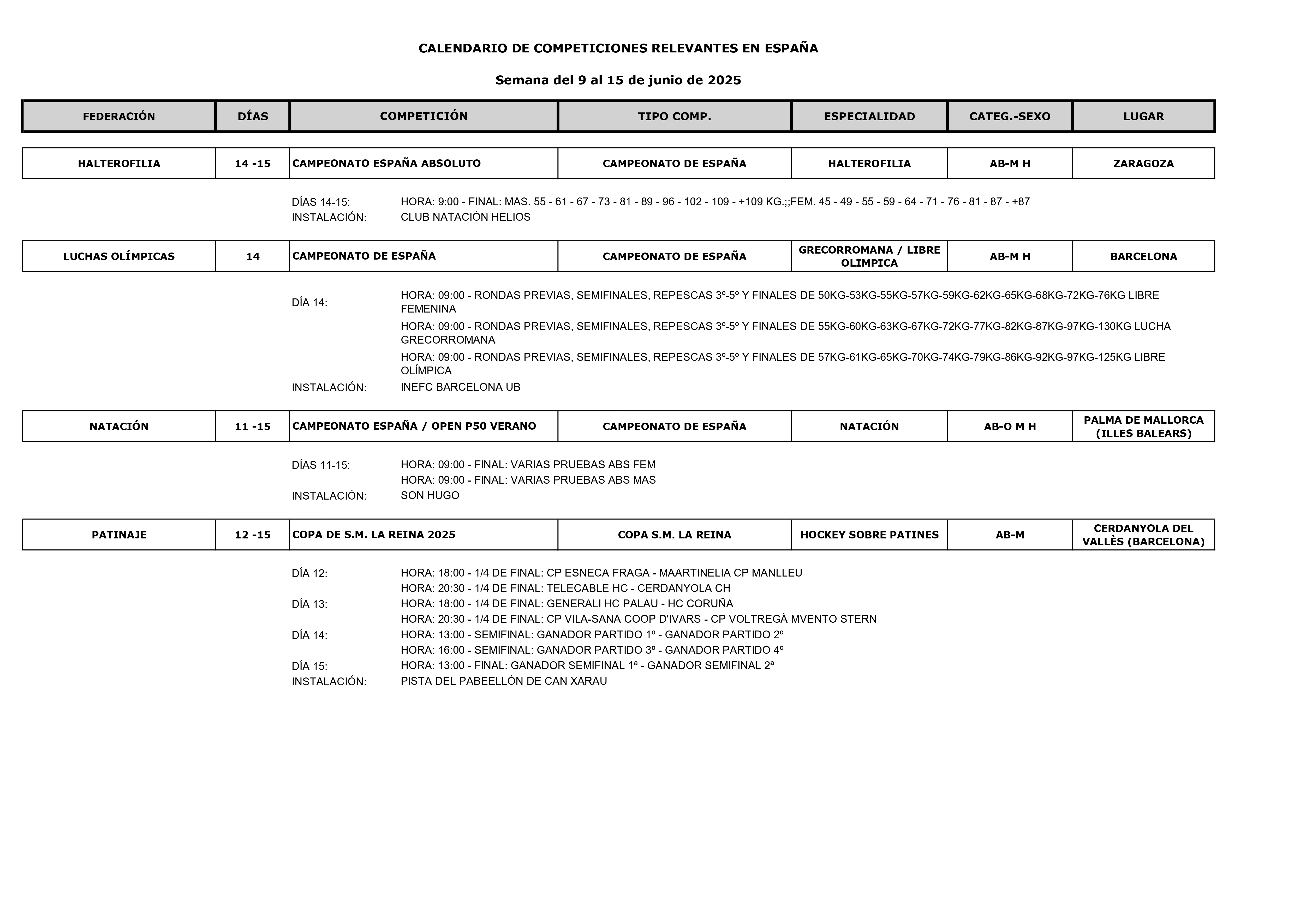 CALENDARIO DE COMPETICIONES RELEVANTES EN ESPAÑA

Semana del 9 al 15 de junio de 2025

| FEDERACIÓN | DÍAS | COMPETICIÓN | TIPO COMP. | ESPECIALIDAD | CATEG.-SEXO | LUGAR |
|---|---|---|---|---|---|---|
| HALTEROFILIA | 14 -15 | CAMPEONATO ESPAÑA ABSOLUTO | CAMPEONATO DE ESPAÑA | HALTEROFILIA | AB-M H | ZARAGOZA |

DÍAS 14-15: HORA: 9:00 - FINAL: MAS. 55 - 61 - 67 - 73 - 81 - 89 - 96 - 102 - 109 - +109 KG.;;FEM. 45 - 49 - 55 - 59 - 64 - 71 - 76 - 81 - 87 - +87
INSTALACIÓN: CLUB NATACIÓN HELIOS

| LUCHAS OLÍMPICAS | 14 | CAMPEONATO DE ESPAÑA | CAMPEONATO DE ESPAÑA | GRECORROMANA / LIBRE OLIMPICA | AB-M H | BARCELONA |
|---|---|---|---|---|---|---|

DÍA 14: HORA: 09:00 - RONDAS PREVIAS, SEMIFINALES, REPESCAS 3º-5º Y FINALES DE 50KG-53KG-55KG-57KG-59KG-62KG-65KG-68KG-72KG-76KG LIBRE FEMENINA
HORA: 09:00 - RONDAS PREVIAS, SEMIFINALES, REPESCAS 3º-5º Y FINALES DE 55KG-60KG-63KG-67KG-72KG-77KG-82KG-87KG-97KG-130KG LUCHA GRECORROMANA
HORA: 09:00 - RONDAS PREVIAS, SEMIFINALES, REPESCAS 3º-5º Y FINALES DE 57KG-61KG-65KG-70KG-74KG-79KG-86KG-92KG-97KG-125KG LIBRE OLÍMPICA
INSTALACIÓN: INEFC BARCELONA UB

| NATACIÓN | 11 -15 | CAMPEONATO ESPAÑA / OPEN P50 VERANO | CAMPEONATO DE ESPAÑA | NATACIÓN | AB-O M H | PALMA DE MALLORCA (ILLES BALEARS) |
|---|---|---|---|---|---|---|

DÍAS 11-15: HORA: 09:00 - FINAL: VARIAS PRUEBAS ABS FEM
HORA: 09:00 - FINAL: VARIAS PRUEBAS ABS MAS
INSTALACIÓN: SON HUGO

| PATINAJE | 12 -15 | COPA DE S.M. LA REINA 2025 | COPA S.M. LA REINA | HOCKEY SOBRE PATINES | AB-M | CERDANYOLA DEL VALLÈS (BARCELONA) |
|---|---|---|---|---|---|---|

DÍA 12: HORA: 18:00 - 1/4 DE FINAL: CP ESNECA FRAGA - MAARTINELIA CP MANLLEU
HORA: 20:30 - 1/4 DE FINAL: TELECABLE HC - CERDANYOLA CH
DÍA 13: HORA: 18:00 - 1/4 DE FINAL: GENERALI HC PALAU - HC CORUÑA
HORA: 20:30 - 1/4 DE FINAL: CP VILA-SANA COOP D'IVARS - CP VOLTREGÀ MVENTO STERN
DÍA 14: HORA: 13:00 - SEMIFINAL: GANADOR PARTIDO 1º - GANADOR PARTIDO 2º
HORA: 16:00 - SEMIFINAL: GANADOR PARTIDO 3º - GANADOR PARTIDO 4º
DÍA 15: HORA: 13:00 - FINAL: GANADOR SEMIFINAL 1ª - GANADOR SEMIFINAL 2ª
INSTALACIÓN: PISTA DEL PABEELLÓN DE CAN XARAU